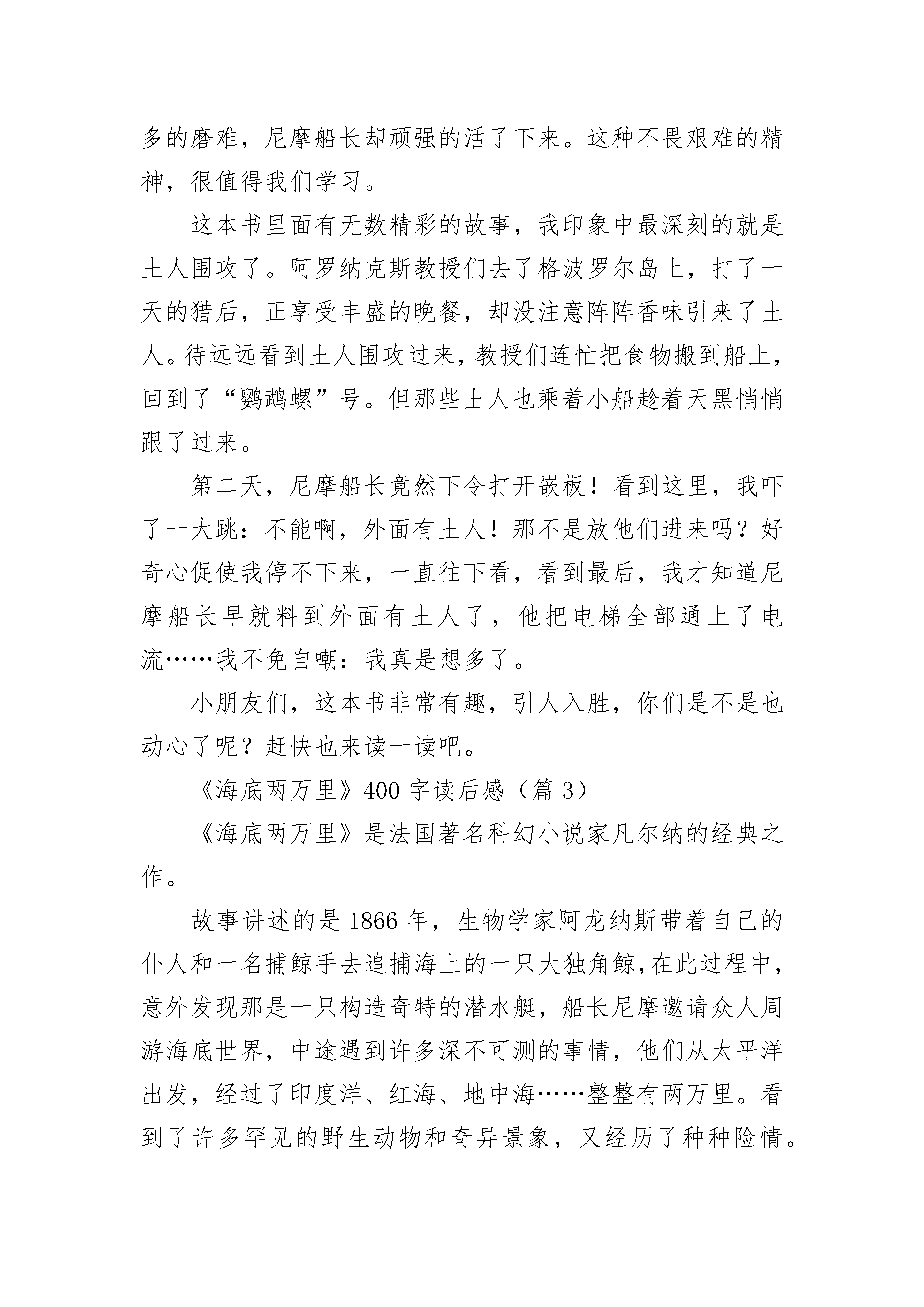 多的磨难，尼摩船长却顽强的活了下来。这种不畏艰难的精神，很值得我们学习。

这本书里面有无数精彩的故事，我印象中最深刻的就是土人围攻了。阿罗纳克斯教授们去了格波罗尔岛上，打了一天的猎后，正享受丰盛的晚餐，却没注意阵阵香味引来了土人。待远远看到土人围攻过来，教授们连忙把食物搬到船上，回到了“鹦鹉螺”号。但那些土人也乘着小船趁着天黑悄悄跟了过来。

第二天，尼摩船长竟然下令打开嵌板！看到这里，我吓了一大跳：不能啊，外面有土人！那不是放他们进来吗？好奇心促使我停不下来，一直往下看，看到最后，我才知道尼摩船长早就料到外面有土人了，他把电梯全部通上了电流……我不免自嘲：我真是想多了。

小朋友们，这本书非常有趣，引人入胜，你们是不是也动心了呢？赶快也来读一读吧。

《海底两万里》400 字读后感（篇 3）

《海底两万里》是法国著名科幻小说家凡尔纳的经典之作。

故事讲述的是 1866 年，生物学家阿龙纳斯带着自己的仆人和一名捕鲸手去追捕海上的一只大独角鲸，在此过程中，意外发现那是一只构造奇特的潜水艇，船长尼摩邀请众人周游海底世界，中途遇到许多深不可测的事情，他们从太平洋出发，经过了印度洋、红海、地中海……整整有两万里。看到了许多罕见的野生动物和奇异景象，又经历了种种险情。